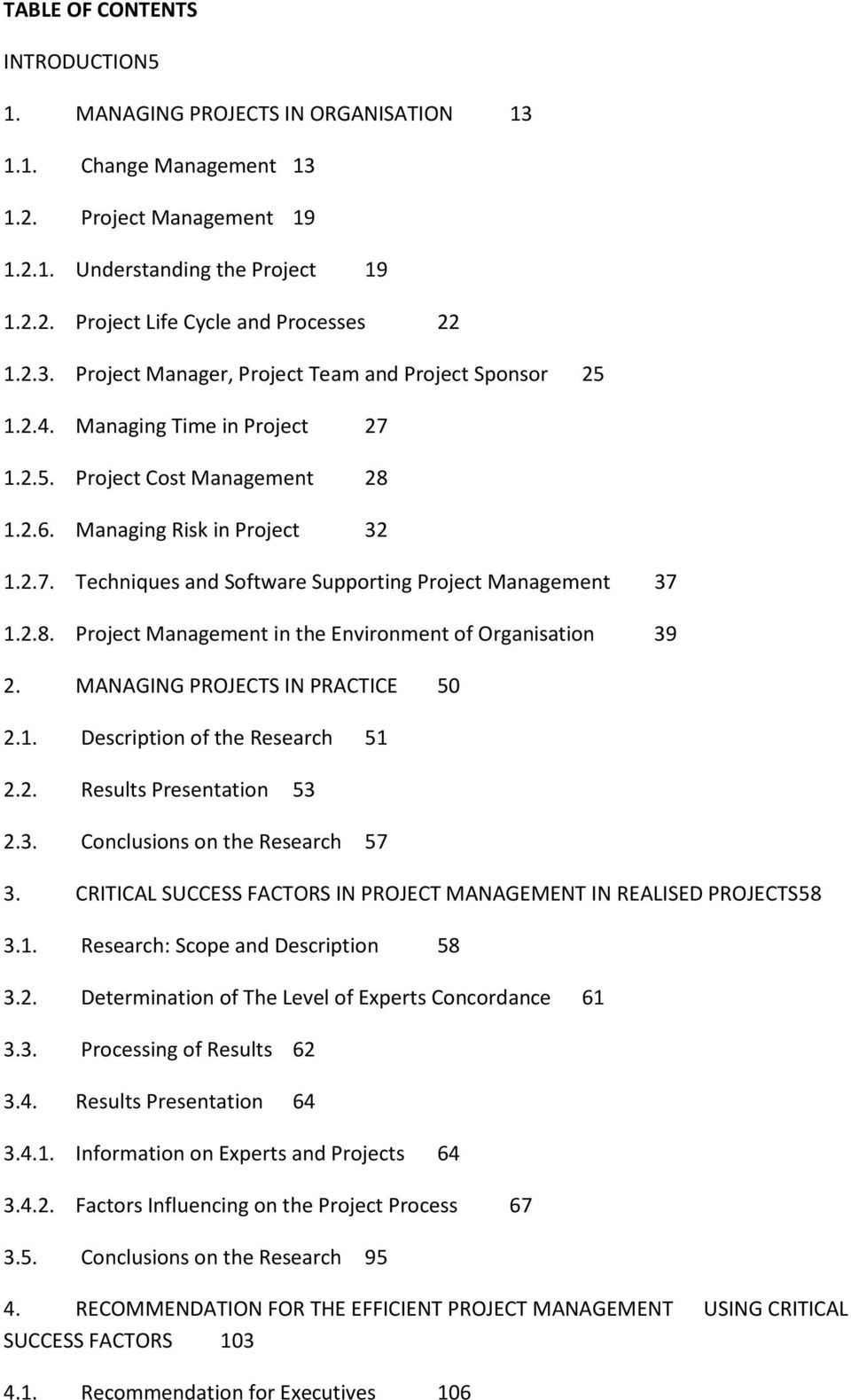 TABLE OF CONTENTS

INTRODUCTION5

1. MANAGING PROJECTS IN ORGANISATION 13

1.1. Change Management 13

1.2. Project Management 19

1.2.1. Understanding the Project 19

1.2.2. Project Life Cycle and Processes 22

1.2.3. Project Manager, Project Team and Project Sponsor 25

1.2.4. Managing Time in Project 27

1.2.5. Project Cost Management 28

1.2.6. Managing Risk in Project 32

1.2.7. Techniques and Software Supporting Project Management 37

1.2.8. Project Management in the Environment of Organisation 39

2. MANAGING PROJECTS IN PRACTICE 50

2.1. Description of the Research 51

2.2. Results Presentation 53

2.3. Conclusions on the Research 57

3. CRITICAL SUCCESS FACTORS IN PROJECT MANAGEMENT IN REALISED PROJECTS58

3.1. Research: Scope and Description 58

3.2. Determination of The Level of Experts Concordance 61

3.3. Processing of Results 62

3.4. Results Presentation 64

3.4.1. Information on Experts and Projects 64

3.4.2. Factors Influencing on the Project Process 67

3.5. Conclusions on the Research 95

4. RECOMMENDATION FOR THE EFFICIENT PROJECT MANAGEMENT USING CRITICAL SUCCESS FACTORS 103

4.1. Recommendation for Executives 106